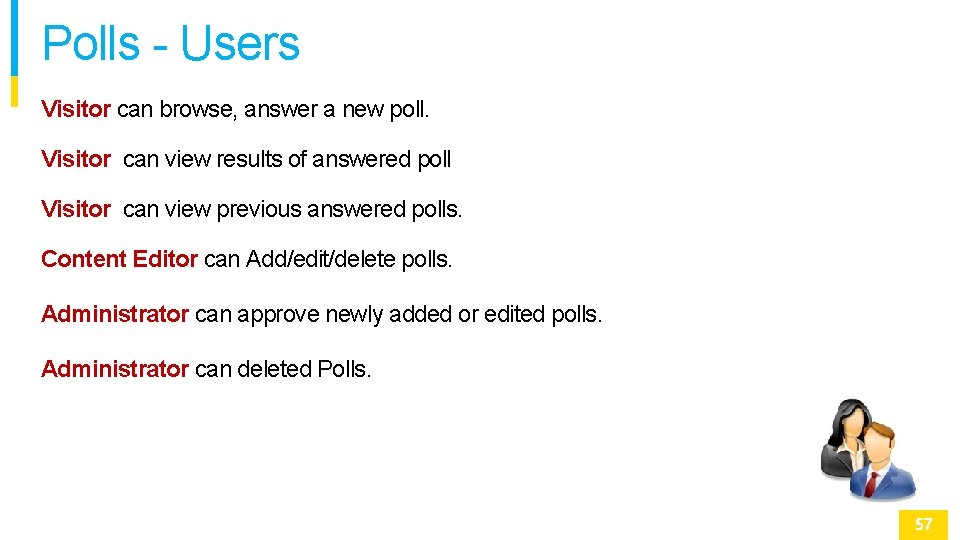 Polls - Users

Visitor can browse, answer a new poll.

Visitor can view results of answered poll

Visitor can view previous answered polls.

Content Editor can Add/edit/delete polls.

Administrator can approve newly added or edited polls.

Administrator can deleted Polls.

57